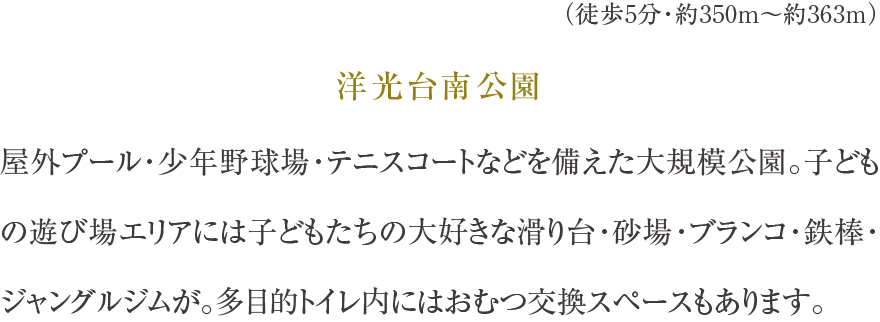 （徒歩5分・約350m～約363m）

洋光台南公園

屋外プール・少年野球場・テニスコートなどを備えた大規模公園。子どもの遊び場エリアには子どもたちの大好きな滑り台・砂場・ブランコ・鉄棒・ジャングルジムが。多目的トイレ内にはおむつ交換スペースもあります。